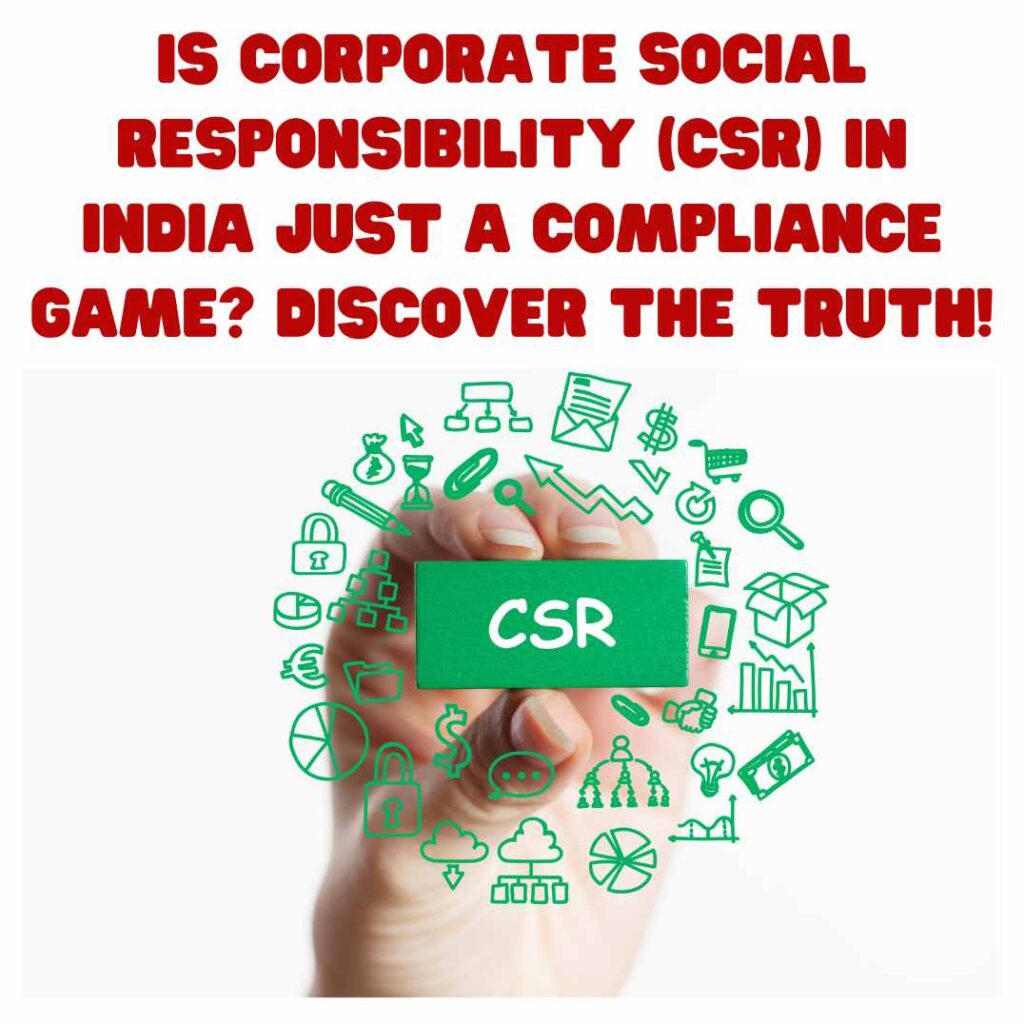 IS CORPORATE SOCIAL RESPONSIBILITY (CSR) IN INDIA JUST A COMPLIANCE GAME? DISCOVER THE TRUTH!

CSR